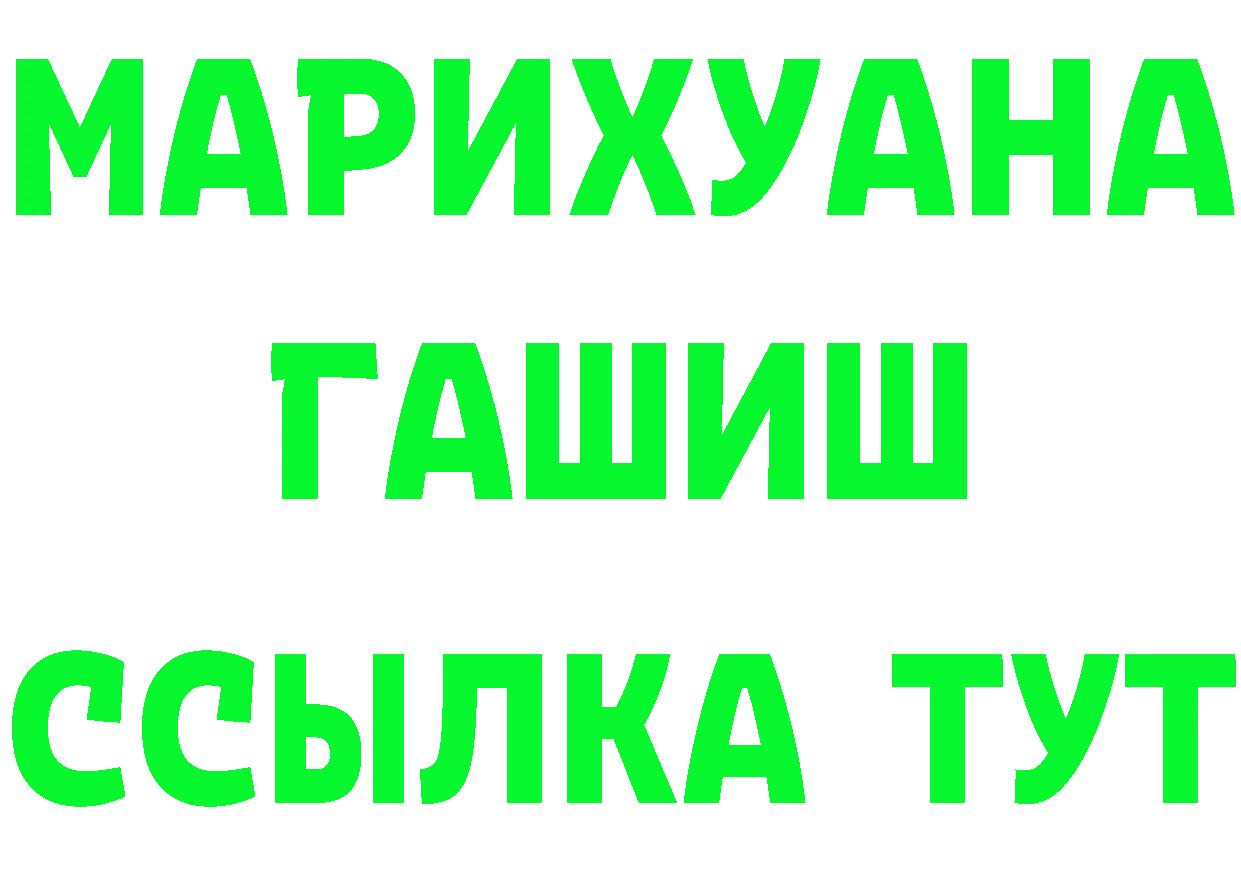 МАРИХУАНА
ГАШИШ
ССЫЛКА ТУТ